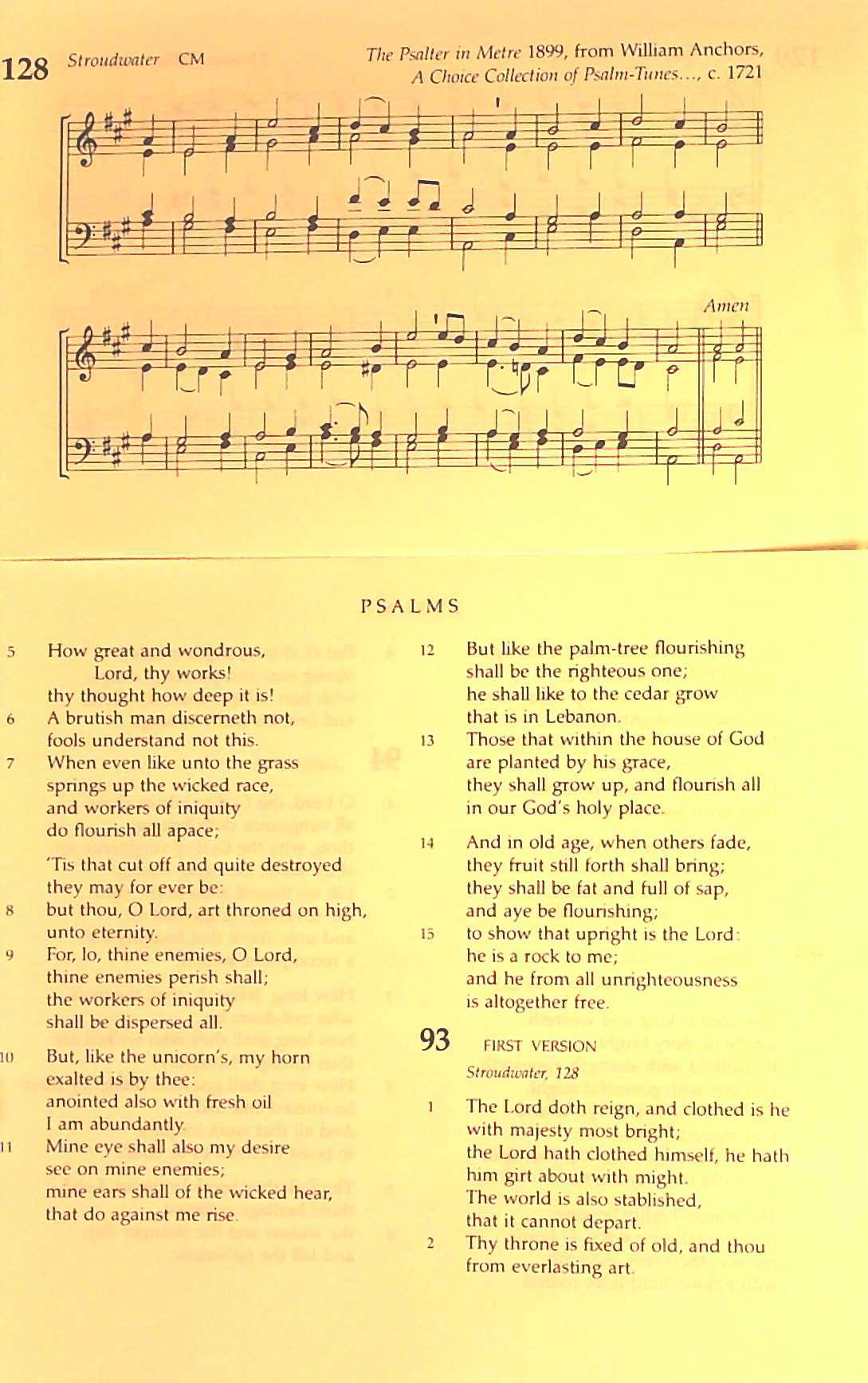 128 Stroudwater CM

The Psalter in Metre 1899, from William Anchors, A Choice Collection of Psalm-Tunes..., c. 1721

Amen

PSALMS

5 How great and wondrous, Lord, thy works! thy thought how deep it is!

6 A brutish man discerneth not, fools understand not this.

7 When even like unto the grass springs up the wicked race, and workers of iniquity do flourish all apace;

'Tis that cut off and quite destroyed they may for ever be:

8 but thou, O Lord, art throned on high, unto eternity.

9 For, lo, thine enemies, O Lord, thine enemies perish shall; the workers of iniquity shall be dispersed all.

10 But, like the unicorn's, my horn exalted is by thee: anointed also with fresh oil I am abundantly.

11 Mine eye shall also my desire see on mine enemies; mine ears shall of the wicked hear, that do against me rise.

12 But like the palm-tree flourishing shall be the righteous one; he shall like to the cedar grow that is in Lebanon.

13 Those that within the house of God are planted by his grace, they shall grow up, and flourish all in our God's holy place.

14 And in old age, when others fade, they fruit still forth shall bring; they shall be fat and full of sap, and aye be flourishing;

15 to show that upright is the Lord: he is a rock to me; and he from all unrighteousness is altogether free.

93 FIRST VERSION

Stroudwater, 128

1 The Lord doth reign, and clothed is he with majesty most bright; the Lord hath clothed himself, he hath him girt about with might. The world is also stablished, that it cannot depart.

2 Thy throne is fixed of old, and thou from everlasting art.